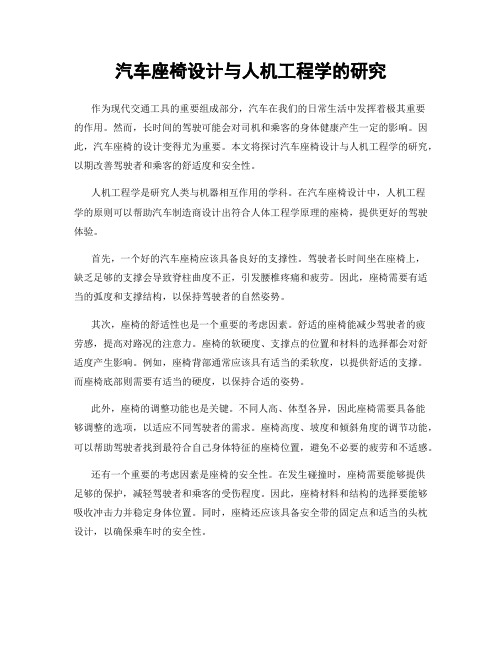 汽车座椅设计与人机工程学的研究

作为现代交通工具的重要组成部分，汽车在我们的日常生活中发挥着极其重要的作用。然而，长时间的驾驶可能会对司机和乘客的身体健康产生一定的影响。因此，汽车座椅的设计变得尤为重要。本文将探讨汽车座椅设计与人机工程学的研究，以期改善驾驶者和乘客的舒适度和安全性。

人机工程学是研究人类与机器相互作用的学科。在汽车座椅设计中，人机工程学的原则可以帮助汽车制造商设计出符合人体工程学原理的座椅，提供更好的驾驶体验。

首先，一个好的汽车座椅应该具备良好的支撑性。驾驶者长时间坐在座椅上，缺乏足够的支撑会导致脊柱曲度不正，引发腰椎疼痛和疲劳。因此，座椅需要有适当的弧度和支撑结构，以保持驾驶者的自然姿势。

其次，座椅的舒适性也是一个重要的考虑因素。舒适的座椅能减少驾驶者的疲劳感，提高对路况的注意力。座椅的软硬度、支撑点的位置和材料的选择都会对舒适度产生影响。例如，座椅背部通常应该具有适当的柔软度，以提供舒适的支撑。而座椅底部则需要有适当的硬度，以保持合适的姿势。

此外，座椅的调整功能也是关键。不同人高、体型各异，因此座椅需要具备能够调整的选项，以适应不同驾驶者的需求。座椅高度、坡度和倾斜角度的调节功能，可以帮助驾驶者找到最符合自己身体特征的座椅位置，避免不必要的疲劳和不适感。

还有一个重要的考虑因素是座椅的安全性。在发生碰撞时，座椅需要能够提供足够的保护，减轻驾驶者和乘客的受伤程度。因此，座椅材料和结构的选择要能够吸收冲击力并稳定身体位置。同时，座椅还应该具备安全带的固定点和适当的头枕设计，以确保乘车时的安全性。